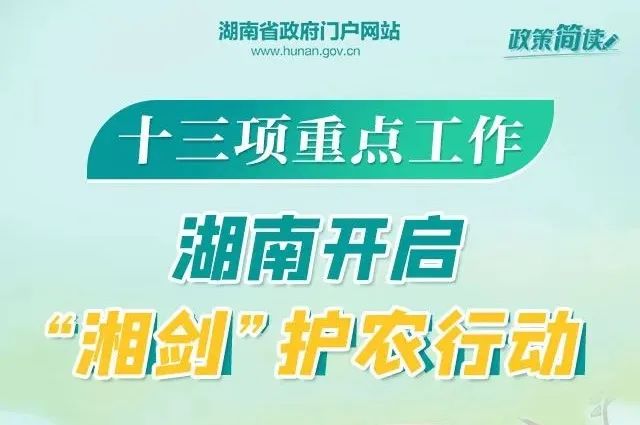 湖南省政府门户网站
www.hunan.gov.cn

政策简读

十三项重点工作

湖南开启
“湘剑”护农行动